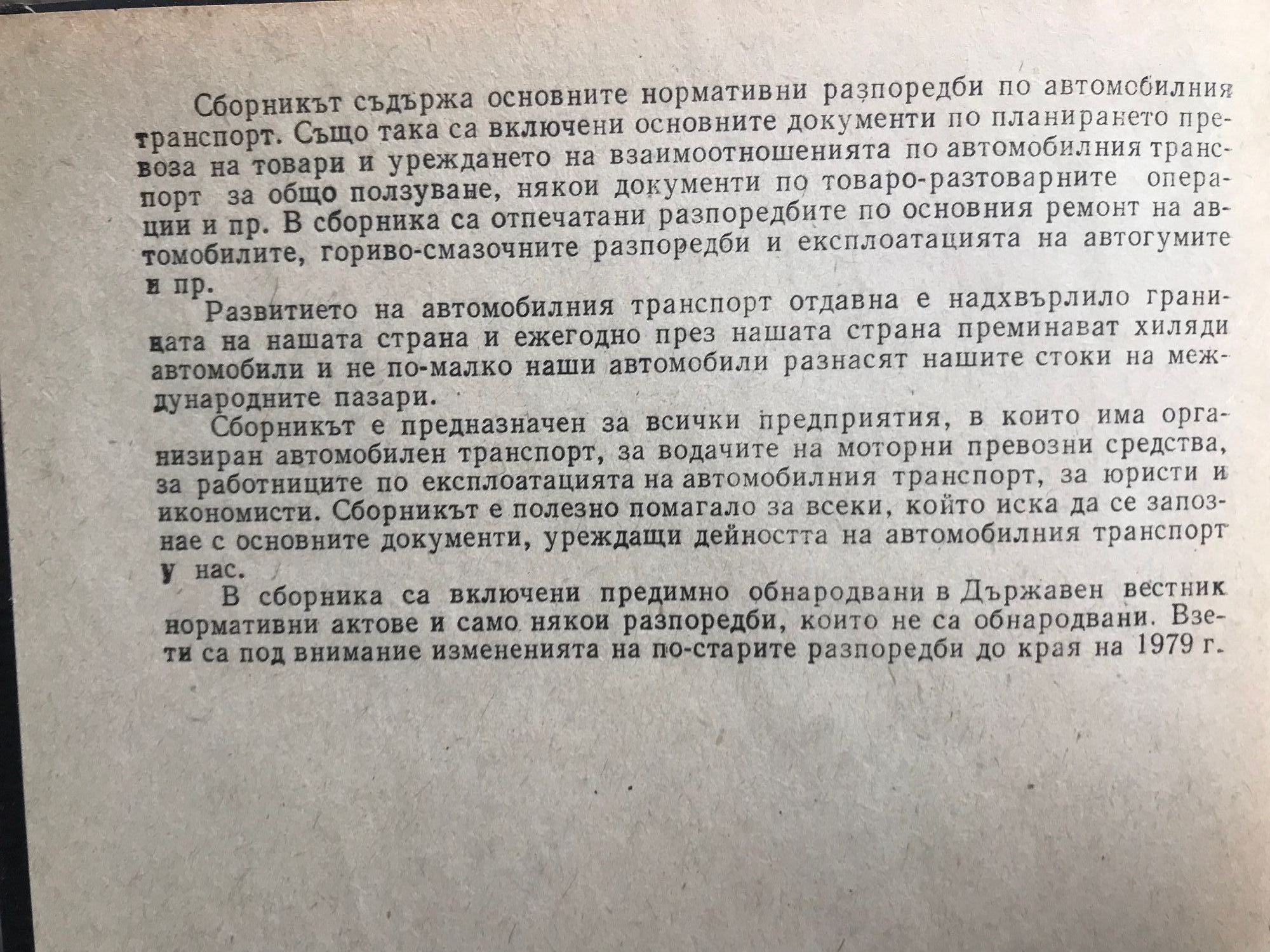 Сборникът съдържа основните нормативни разпоредби по автомобилния транспорт. Също така са включени основните документи по планирането превоза на товари и уреждането на взаимоотношенията по автомобилния транспорт за общо ползуване, някои документи по товаро-разтоварните операции и пр. В сборника са отпечатани разпоредбите по основния ремонт на автомобилите, гориво-смазочните разпоредби и експлоатацията на автогумите и пр.

Развитието на автомобилния транспорт отдавна е надхвърлило границата на нашата страна и ежегодно през нашата страна преминават хиляди автомобили и не по-малко наши автомобили разнасят нашите стоки на международните пазари.

Сборникът е предназначен за всички предприятия, в които има организиран автомобилен транспорт, за водачите на моторни превозни средства, за работниците по експлоатацията на автомобилния транспорт, за юристи и икономисти. Сборникът е полезно помагало за всеки, който иска да се запознае с основните документи, уреждащи дейността на автомобилния транспорт у нас.

В сборника са включени предимно обнародвани в Държавен вестник нормативни актове и само някои разпоредби, които не са обнародвани. Взети са под внимание измененията на по-старите разпоредби до края на 1979 г.